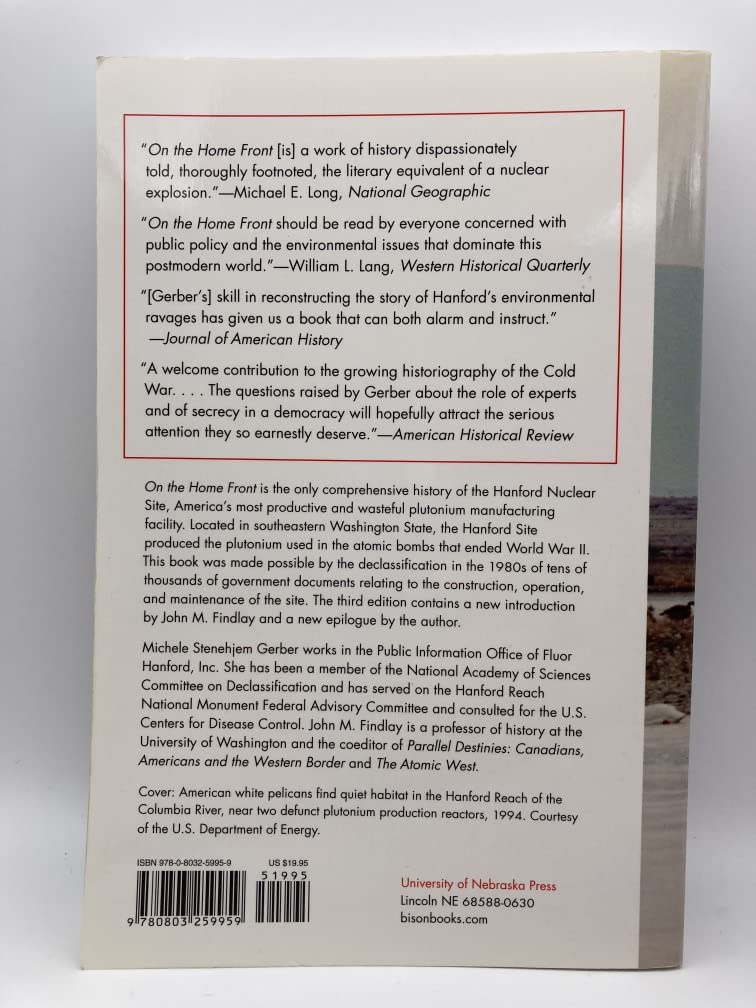 "On the Home Front [is] a work of history dispassionately told, thoroughly footnoted, the literary equivalent of a nuclear explosion."—Michael E. Long, National Geographic

"On the Home Front should be read by everyone concerned with public policy and the environmental issues that dominate this postmodern world."—William L. Lang, Western Historical Quarterly

"[Gerber's] skill in reconstructing the story of Hanford's environmental ravages has given us a book that can both alarm and instruct." —Journal of American History

"A welcome contribution to the growing historiography of the Cold War. . . . The questions raised by Gerber about the role of experts and of secrecy in a democracy will hopefully attract the serious attention they so earnestly deserve."—American Historical Review

On the Home Front is the only comprehensive history of the Hanford Nuclear Site, America's most productive and wasteful plutonium manufacturing facility. Located in southeastern Washington State, the Hanford Site produced the plutonium used in the atomic bombs that ended World War II. This book was made possible by the declassification in the 1980s of tens of thousands of government documents relating to the construction, operation, and maintenance of the site. The third edition contains a new introduction by John M. Findlay and a new epilogue by the author.

Michele Stenehjem Gerber works in the Public Information Office of Fluor Hanford, Inc. She has been a member of the National Academy of Sciences Committee on Declassification and has served on the Hanford Reach National Monument Federal Advisory Committee and consulted for the U.S. Centers for Disease Control. John M. Findlay is a professor of history at the University of Washington and the coeditor of Parallel Destinies: Canadians, Americans and the Western Border and The Atomic West.

Cover: American white pelicans find quiet habitat in the Hanford Reach of the Columbia River, near two defunct plutonium production reactors, 1994. Courtesy of the U.S. Department of Energy.

ISBN 978-0-8032-5995-9 US $19.95
51995
9 780803 259959

University of Nebraska Press
Lincoln NE 68588-0630
bisonbooks.com